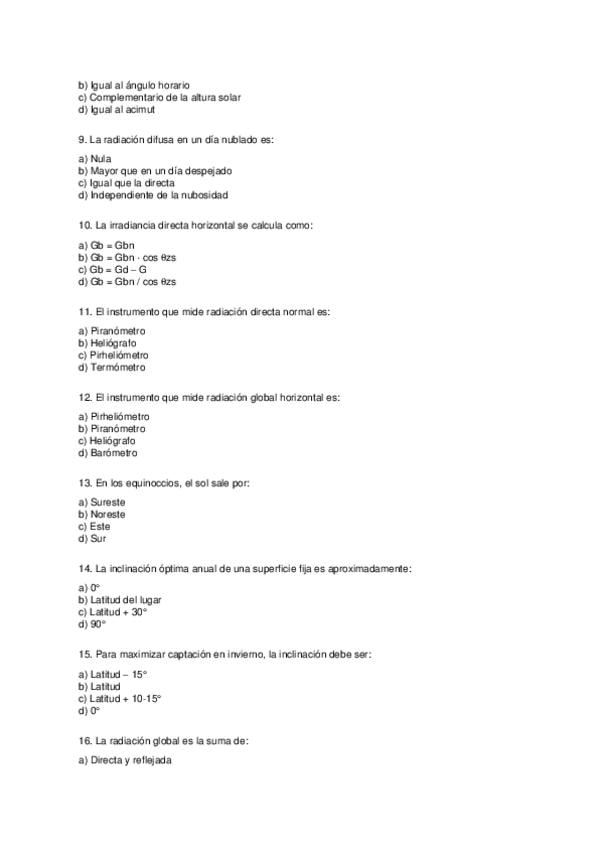 b) Igual al ángulo horario
c) Complementario de la altura solar
d) Igual al acimut

9. La radiación difusa en un día nublado es:

a) Nula
b) Mayor que en un día despejado
c) Igual que la directa
d) Independiente de la nubosidad

10. La irradiancia directa horizontal se calcula como:

a) Gb = Gbn
b) Gb = Gbn · cos θzs
c) Gb = Gd – G
d) Gb = Gbn / cos θzs

11. El instrumento que mide radiación directa normal es:

a) Piranómetro
b) Heliógrafo
c) Pirheliómetro
d) Termómetro

12. El instrumento que mide radiación global horizontal es:

a) Pirheliómetro
b) Piranómetro
c) Heliógrafo
d) Barómetro

13. En los equinoccios, el sol sale por:

a) Sureste
b) Noreste
c) Este
d) Sur

14. La inclinación óptima anual de una superficie fija es aproximadamente:

a) 0°
b) Latitud del lugar
c) Latitud + 30°
d) 90°

15. Para maximizar captación en invierno, la inclinación debe ser:

a) Latitud – 15°
b) Latitud
c) Latitud + 10-15°
d) 0°

16. La radiación global es la suma de:

a) Directa y reflejada